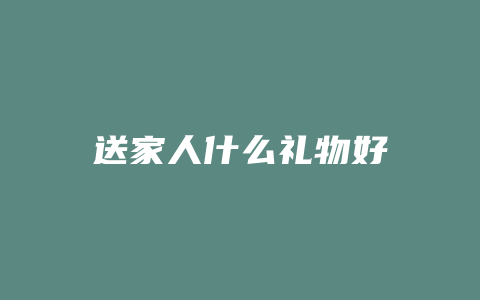 送家人什么礼物好